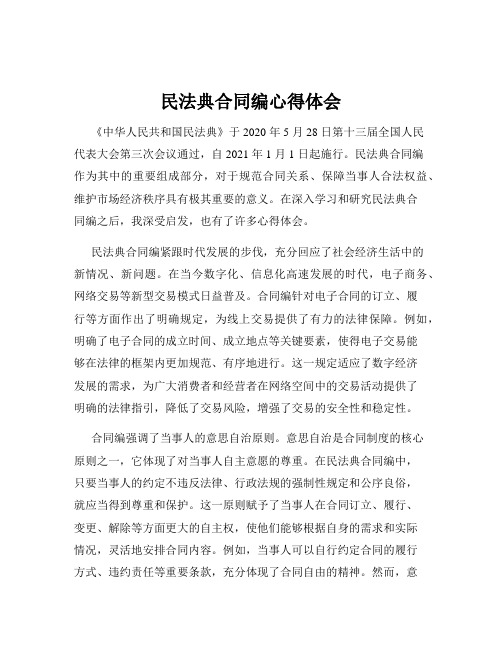 民法典合同编心得体会

《中华人民共和国民法典》于 2020 年 5 月 28 日第十三届全国人民代表大会第三次会议通过，自 2021 年 1 月 1 日起施行。民法典合同编作为其中的重要组成部分，对于规范合同关系、保障当事人合法权益、维护市场经济秩序具有极其重要的意义。在深入学习和研究民法典合同编之后，我深受启发，也有了许多心得体会。

民法典合同编紧跟时代发展的步伐，充分回应了社会经济生活中的新情况、新问题。在当今数字化、信息化高速发展的时代，电子商务、网络交易等新型交易模式日益普及。合同编针对电子合同的订立、履行等方面作出了明确规定，为线上交易提供了有力的法律保障。例如，明确了电子合同的成立时间、成立地点等关键要素，使得电子交易能够在法律的框架内更加规范、有序地进行。这一规定适应了数字经济发展的需求，为广大消费者和经营者在网络空间中的交易活动提供了明确的法律指引，降低了交易风险，增强了交易的安全性和稳定性。

合同编强调了当事人的意思自治原则。意思自治是合同制度的核心原则之一，它体现了对当事人自主意愿的尊重。在民法典合同编中，只要当事人的约定不违反法律、行政法规的强制性规定和公序良俗，就应当得到尊重和保护。这一原则赋予了当事人在合同订立、履行、变更、解除等方面更大的自主权，使他们能够根据自身的需求和实际情况，灵活地安排合同内容。例如，当事人可以自行约定合同的履行方式、违约责任等重要条款，充分体现了合同自由的精神。然而，意